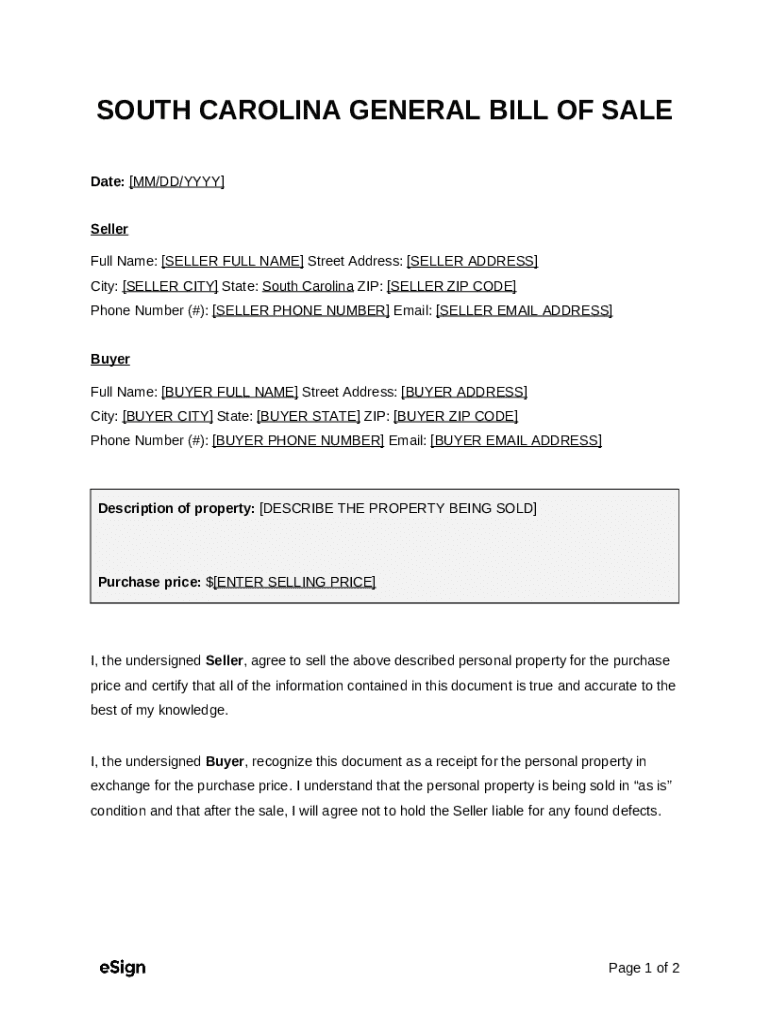 SOUTH CAROLINA GENERAL BILL OF SALE

Date: [MM/DD/YYYY]

Seller

Full Name: [SELLER FULL NAME] Street Address: [SELLER ADDRESS]
City: [SELLER CITY] State: South Carolina ZIP: [SELLER ZIP CODE]
Phone Number (#): [SELLER PHONE NUMBER] Email: [SELLER EMAIL ADDRESS]

Buyer

Full Name: [BUYER FULL NAME] Street Address: [BUYER ADDRESS]
City: [BUYER CITY] State: [BUYER STATE] ZIP: [BUYER ZIP CODE]
Phone Number (#): [BUYER PHONE NUMBER] Email: [BUYER EMAIL ADDRESS]

Description of property: [DESCRIBE THE PROPERTY BEING SOLD]

Purchase price: $[ENTER SELLING PRICE]

I, the undersigned Seller, agree to sell the above described personal property for the purchase price and certify that all of the information contained in this document is true and accurate to the best of my knowledge.

I, the undersigned Buyer, recognize this document as a receipt for the personal property in exchange for the purchase price. I understand that the personal property is being sold in “as is” condition and that after the sale, I will agree not to hold the Seller liable for any found defects.

eSign

Page 1 of 2